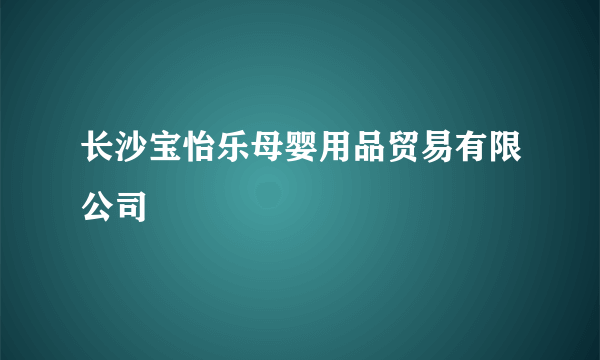 长沙宝怡乐母婴用品贸易有限公司